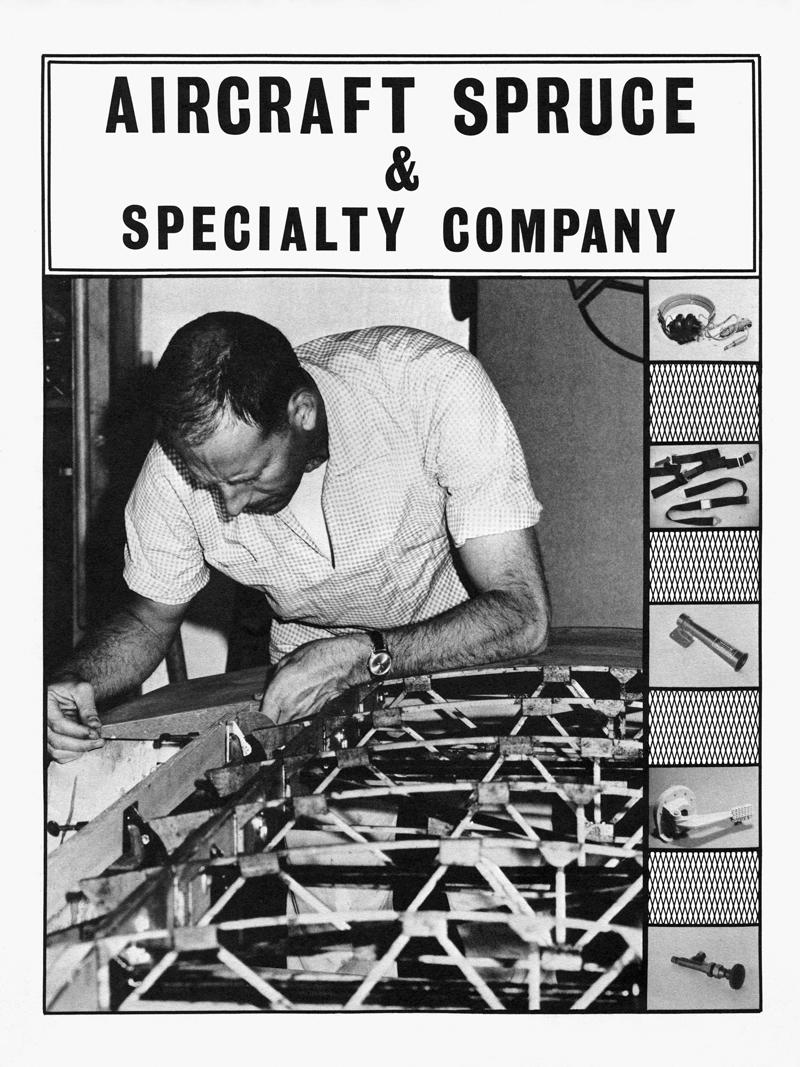 AIRCRAFT SPRUCE
&
SPECIALTY COMPANY